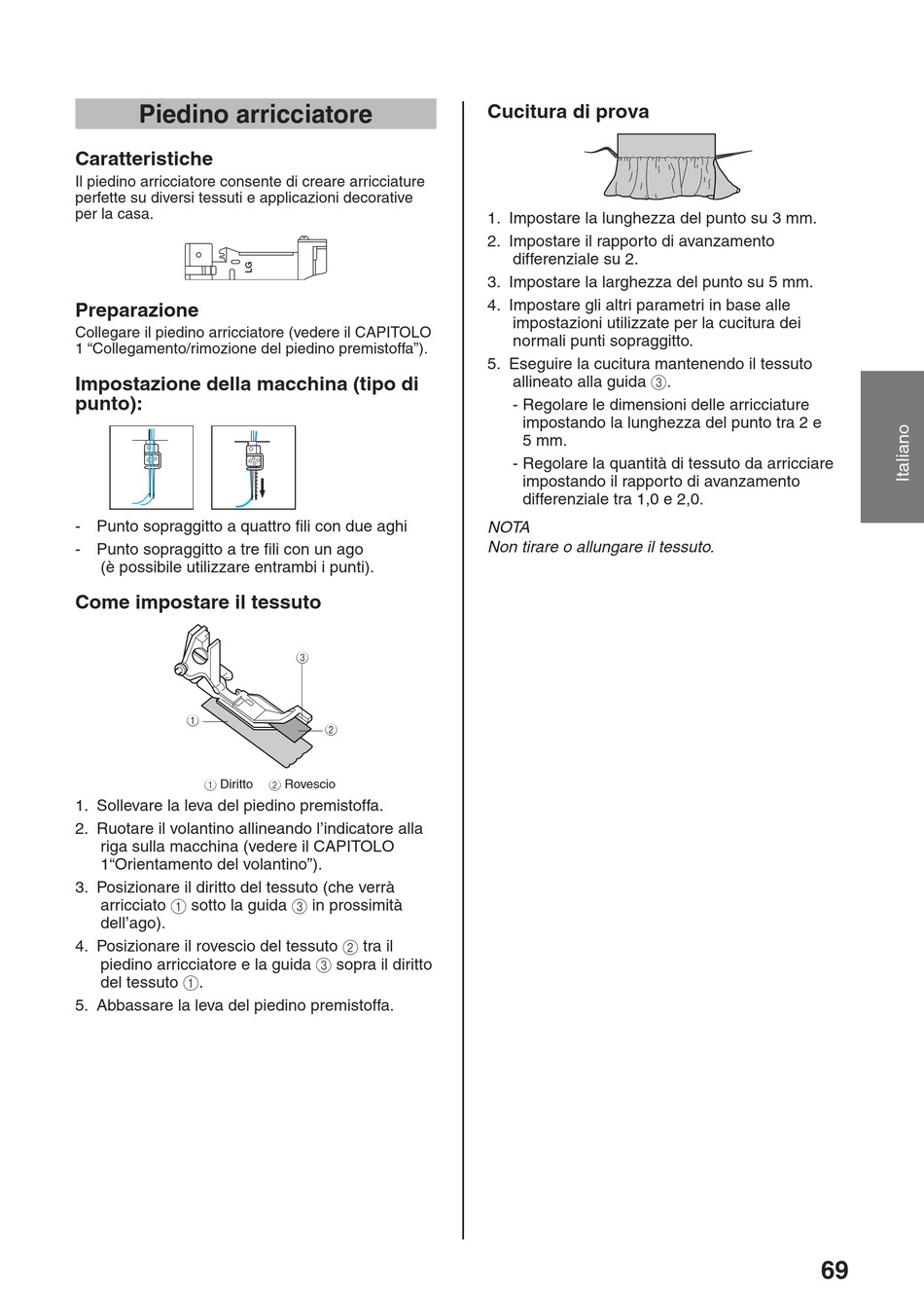 Piedino arricciatore

Caratteristiche
Il piedino arricciatore consente di creare arricciature perfette su diversi tessuti e applicazioni decorative per la casa.

LG

Preparazione
Collegare il piedino arricciatore (vedere il CAPITOLO 1 “Collegamento/rimozione del piedino premistoffa”).

Impostazione della macchina (tipo di punto):

- Punto sopraggitto a quattro fili con due aghi
- Punto sopraggitto a tre fili con un ago (è possibile utilizzare entrambi i punti).

Come impostare il tessuto

③
①
②

① Diritto ② Rovescio

1. Sollevare la leva del piedino premistoffa.
2. Ruotare il volantino allineando l’indicatore alla riga sulla macchina (vedere il CAPITOLO 1“Orientamento del volantino”).
3. Posizionare il diritto del tessuto (che verrà arricciato ① sotto la guida ③ in prossimità dell’ago).
4. Posizionare il rovescio del tessuto ② tra il piedino arricciatore e la guida ③ sopra il diritto del tessuto ①.
5. Abbassare la leva del piedino premistoffa.

Cucitura di prova

1. Impostare la lunghezza del punto su 3 mm.
2. Impostare il rapporto di avanzamento differenziale su 2.
3. Impostare la larghezza del punto su 5 mm.
4. Impostare gli altri parametri in base alle impostazioni utilizzate per la cucitura dei normali punti sopraggitto.
5. Eseguire la cucitura mantenendo il tessuto allineato alla guida ③.
- Regolare le dimensioni delle arricciature impostando la lunghezza del punto tra 2 e 5 mm.
- Regolare la quantità di tessuto da arricciare impostando il rapporto di avanzamento differenziale tra 1,0 e 2,0.

NOTA
Non tirare o allungare il tessuto.

Italiano

69